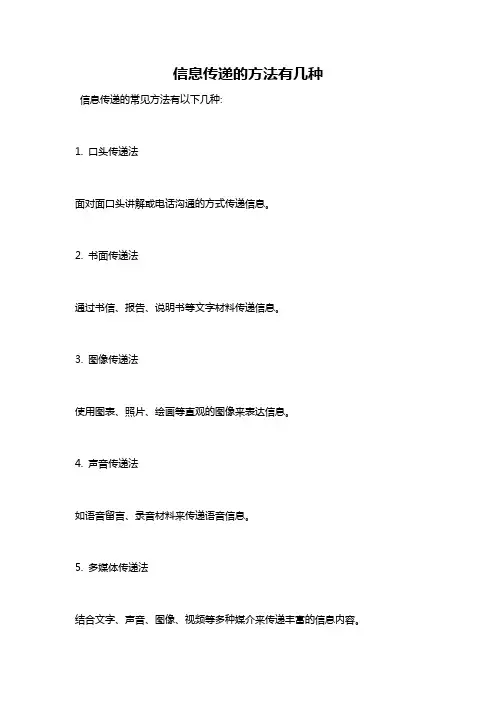 信息传递的方法有几种

信息传递的常见方法有以下几种:

1. 口头传递法

面对面口头讲解或电话沟通的方式传递信息。

2. 书面传递法

通过书信、报告、说明书等文字材料传递信息。

3. 图像传递法

使用图表、照片、绘画等直观的图像来表达信息。

4. 声音传递法

如语音留言、录音材料来传递语音信息。

5. 多媒体传递法

结合文字、声音、图像、视频等多种媒介来传递丰富的信息内容。